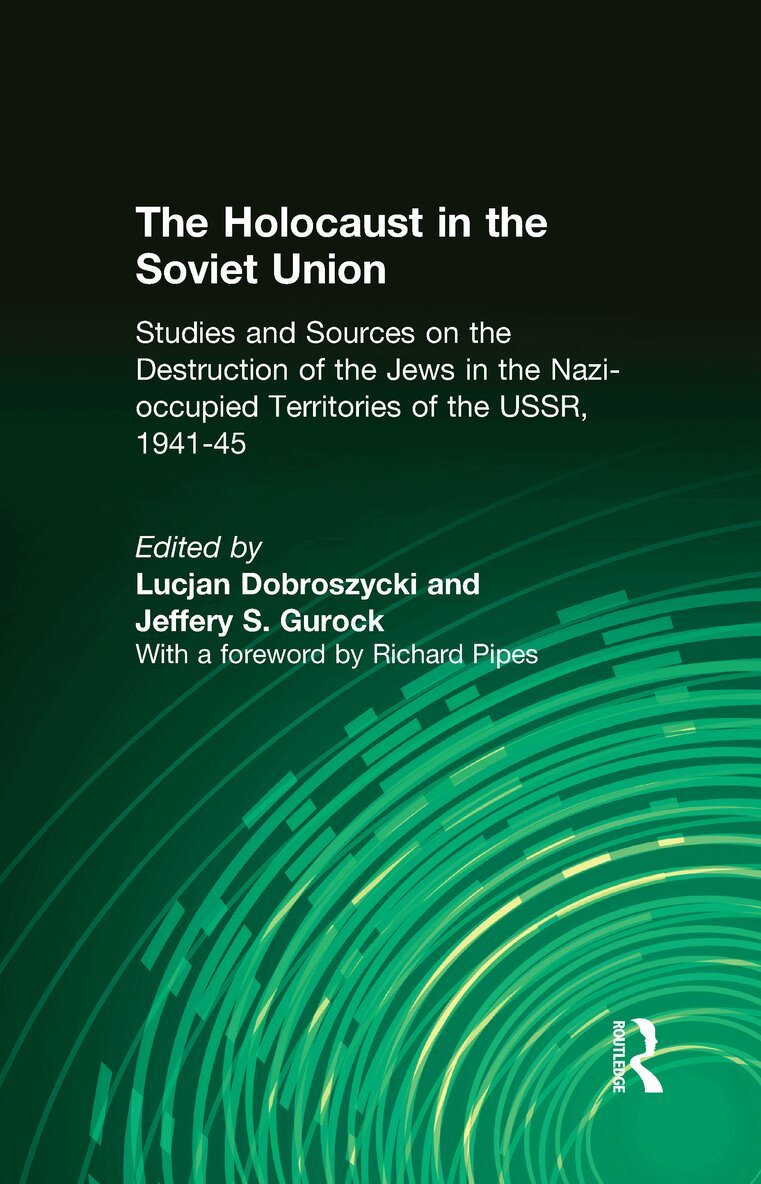 The Holocaust in the Soviet Union

Studies and Sources on the Destruction of the Jews in the Nazi-occupied Territories of the USSR, 1941-45

Edited by
Lucjan Dobroszycki and
Jeffery S. Gurock
With a foreword by Richard Pipes

ROUTLEDGE